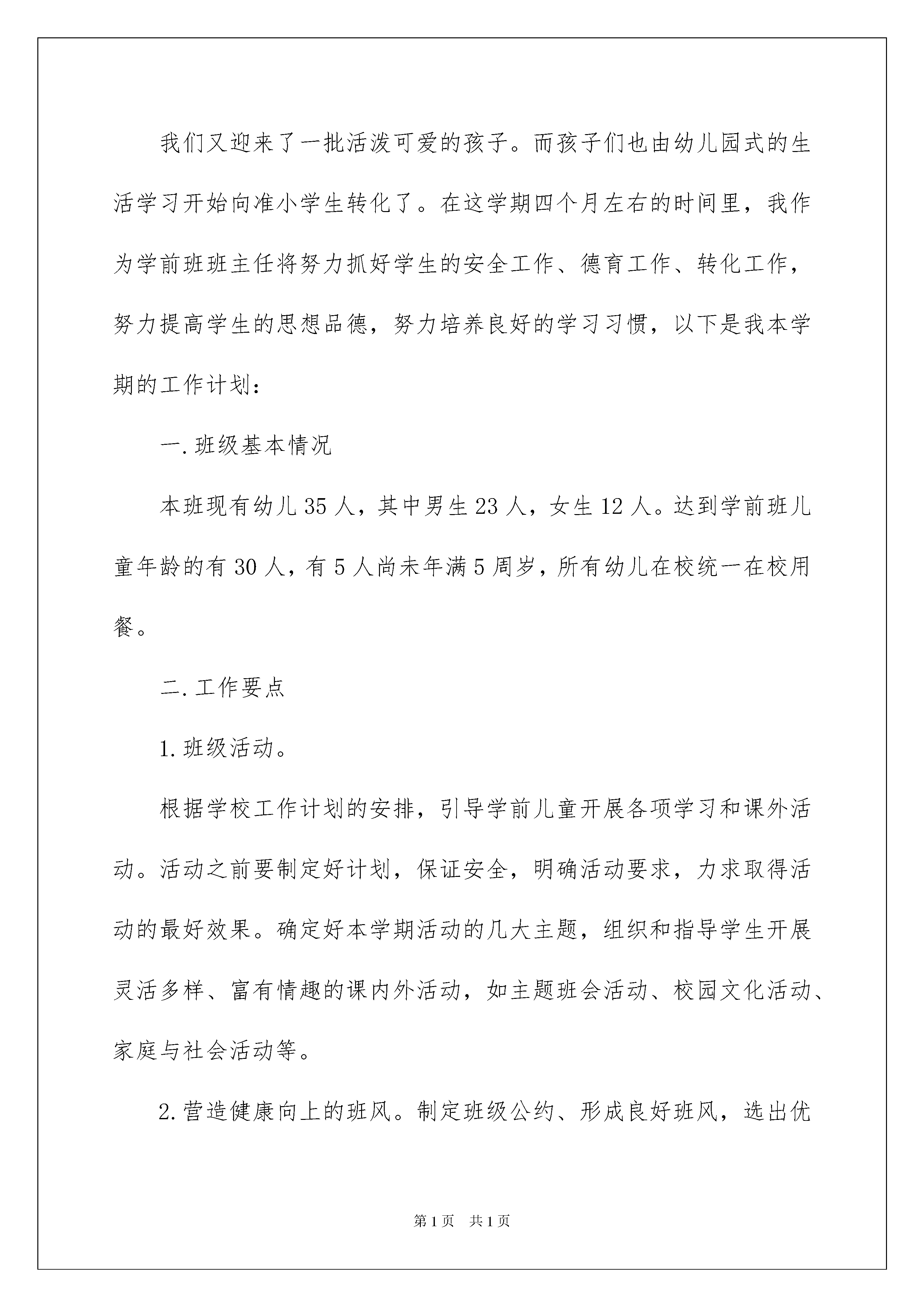 我们又迎来了一批活泼可爱的孩子。而孩子们也由幼儿园式的生活学习开始向准小学生转化了。在这学期四个月左右的时间里，我作为学前班班主任将努力抓好学生的安全工作、德育工作、转化工作，努力提高学生的思想品德，努力培养良好的学习习惯，以下是我本学期的工作计划：

一.班级基本情况

本班现有幼儿35人，其中男生23人，女生12人。达到学前班儿童年龄的有30人，有5人尚未年满5周岁，所有幼儿在校统一在校用餐。

二.工作要点

1.班级活动。

根据学校工作计划的安排，引导学前儿童开展各项学习和课外活动。活动之前要制定好计划，保证安全，明确活动要求，力求取得活动的最好效果。确定好本学期活动的几大主题，组织和指导学生开展灵活多样、富有情趣的课内外活动，如主题班会活动、校园文化活动、家庭与社会活动等。

2.营造健康向上的班风。制定班级公约、形成良好班风，选出优

第1页 共1页